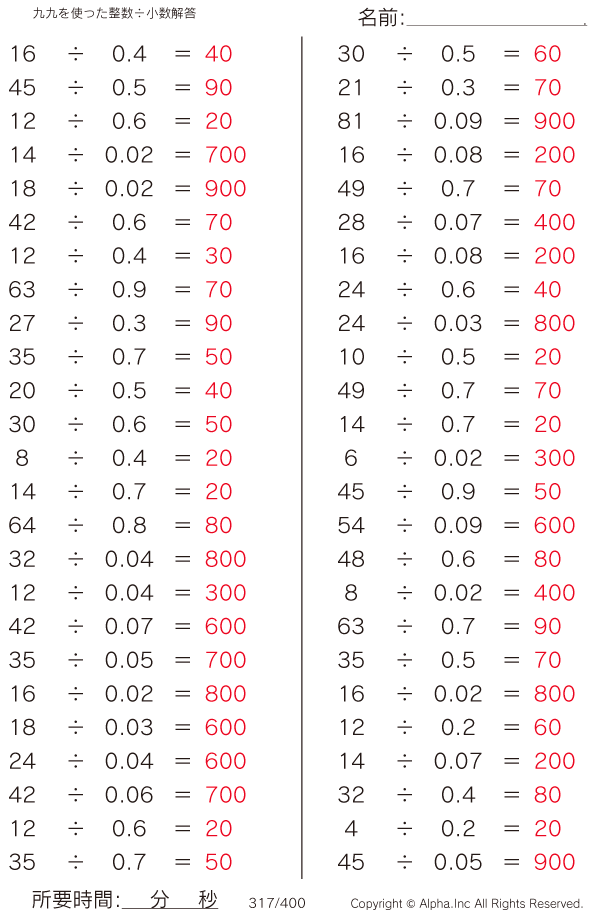 九九を使った整数÷小数解答

名前:____

$16 \div 0.4 = 40$
$45 \div 0.5 = 90$
$12 \div 0.6 = 20$
$14 \div 0.02 = 700$
$18 \div 0.02 = 900$
$42 \div 0.6 = 70$
$12 \div 0.4 = 30$
$63 \div 0.9 = 70$
$27 \div 0.3 = 90$
$35 \div 0.7 = 50$
$20 \div 0.5 = 40$
$30 \div 0.6 = 50$
$8 \div 0.4 = 20$
$14 \div 0.7 = 20$
$64 \div 0.8 = 80$
$32 \div 0.04 = 800$
$12 \div 0.04 = 300$
$42 \div 0.07 = 600$
$35 \div 0.05 = 700$
$16 \div 0.02 = 800$
$18 \div 0.03 = 600$
$24 \div 0.04 = 600$
$42 \div 0.06 = 700$
$12 \div 0.6 = 20$
$35 \div 0.7 = 50$

$30 \div 0.5 = 60$
$21 \div 0.3 = 70$
$81 \div 0.09 = 900$
$16 \div 0.08 = 200$
$49 \div 0.7 = 70$
$28 \div 0.07 = 400$
$16 \div 0.08 = 200$
$24 \div 0.6 = 40$
$24 \div 0.03 = 800$
$10 \div 0.5 = 20$
$49 \div 0.7 = 70$
$14 \div 0.7 = 20$
$6 \div 0.02 = 300$
$45 \div 0.9 = 50$
$54 \div 0.09 = 600$
$48 \div 0.6 = 80$
$8 \div 0.02 = 400$
$63 \div 0.7 = 90$
$35 \div 0.5 = 70$
$16 \div 0.02 = 800$
$12 \div 0.2 = 60$
$14 \div 0.07 = 200$
$32 \div 0.4 = 80$
$4 \div 0.2 = 20$
$45 \div 0.05 = 900$

所要時間:____分____秒 317/400 Copyright © Alpha.Inc All Rights Reserved.